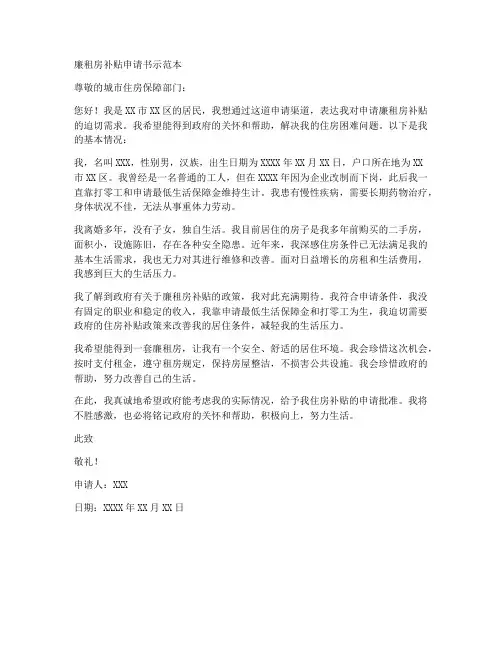 廉租房补贴申请书示范本

尊敬的城市住房保障部门：

您好！我是XX市XX区的居民，我想通过这道申请渠道，表达我对申请廉租房补贴的迫切需求。我希望能得到政府的关怀和帮助，解决我的住房困难问题。以下是我的基本情况：

我，名叫XXX，性别男，汉族，出生日期为XXXX年XX月XX日，户口所在地为XX市XX区。我曾经是一名普通的工人，但在XXXX年因为企业改制而下岗，此后我一直靠打零工和申请最低生活保障金维持生计。我患有慢性疾病，需要长期药物治疗，身体状况不佳，无法从事重体力劳动。

我离婚多年，没有子女，独自生活。我目前居住的房子是我多年前购买的二手房，面积小，设施陈旧，存在各种安全隐患。近年来，我深感住房条件已无法满足我的基本生活需求，我也无力对其进行维修和改善。面对日益增长的房租和生活费用，我感到巨大的生活压力。

我了解到政府有关于廉租房补贴的政策，我对此充满期待。我符合申请条件，我没有固定的职业和稳定的收入，我靠申请最低生活保障金和打零工为生，我迫切需要政府的住房补贴政策来改善我的居住条件，减轻我的生活压力。

我希望能得到一套廉租房，让我有一个安全、舒适的居住环境。我会珍惜这次机会，按时支付租金，遵守租房规定，保持房屋整洁，不损害公共设施。我会珍惜政府的帮助，努力改善自己的生活。

在此，我真诚地希望政府能考虑我的实际情况，给予我住房补贴的申请批准。我将不胜感激，也必将铭记政府的关怀和帮助，积极向上，努力生活。

此致

敬礼！

申请人：XXX

日期：XXXX年XX月XX日